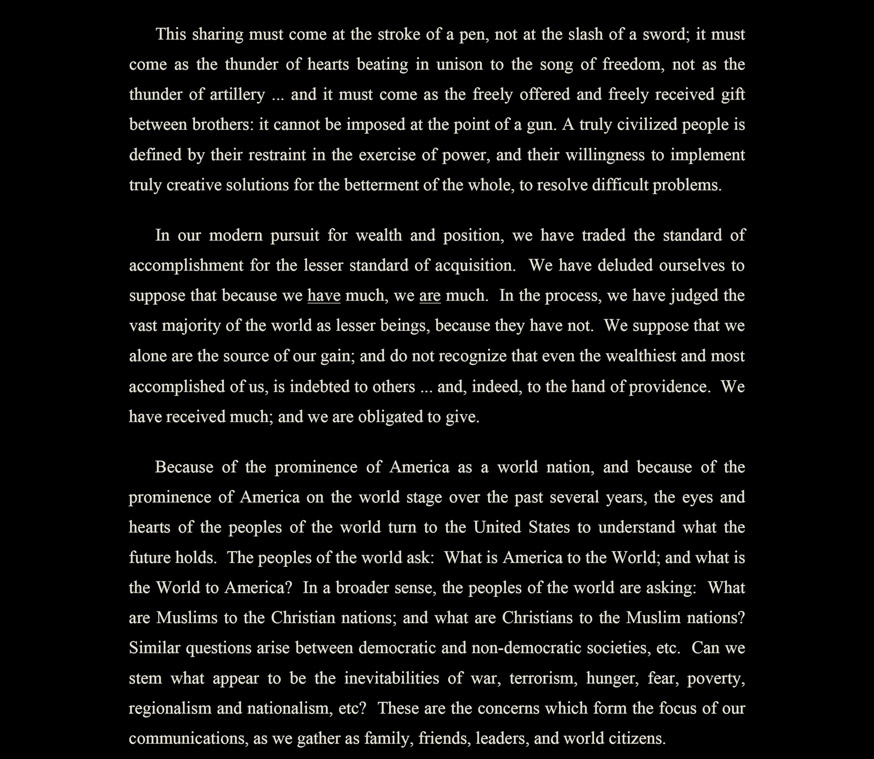 This sharing must come at the stroke of a pen, not at the slash of a sword; it must come as the thunder of hearts beating in unison to the song of freedom, not as the thunder of artillery ... and it must come as the freely offered and freely received gift between brothers: it cannot be imposed at the point of a gun. A truly civilized people is defined by their restraint in the exercise of power, and their willingness to implement truly creative solutions for the betterment of the whole, to resolve difficult problems.

In our modern pursuit for wealth and position, we have traded the standard of accomplishment for the lesser standard of acquisition. We have deluded ourselves to suppose that because we have much, we are much. In the process, we have judged the vast majority of the world as lesser beings, because they have not. We suppose that we alone are the source of our gain; and do not recognize that even the wealthiest and most accomplished of us, is indebted to others ... and, indeed, to the hand of providence. We have received much; and we are obligated to give.

Because of the prominence of America as a world nation, and because of the prominence of America on the world stage over the past several years, the eyes and hearts of the peoples of the world turn to the United States to understand what the future holds. The peoples of the world ask: What is America to the World; and what is the World to America? In a broader sense, the peoples of the world are asking: What are Muslims to the Christian nations; and what are Christians to the Muslim nations? Similar questions arise between democratic and non-democratic societies, etc. Can we stem what appear to be the inevitabilities of war, terrorism, hunger, fear, poverty, regionalism and nationalism, etc? These are the concerns which form the focus of our communications, as we gather as family, friends, leaders, and world citizens.